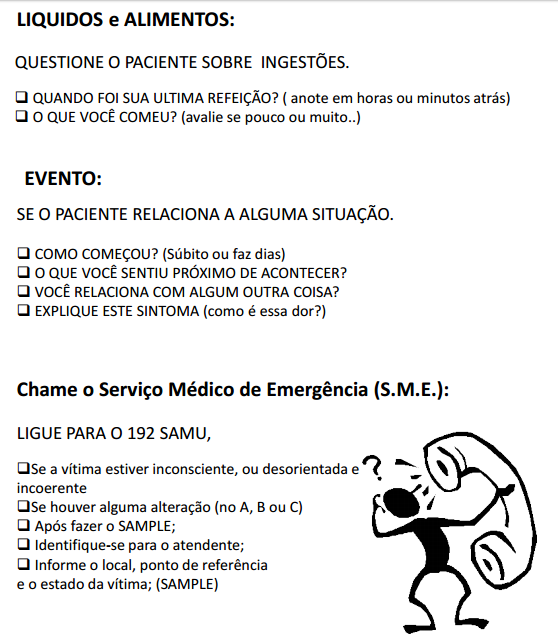 LIQUIDOS e ALIMENTOS:

QUESTIONE O PACIENTE SOBRE INGESTÕES.

❑ QUANDO FOI SUA ULTIMA REFEIÇÃO? ( anote em horas ou minutos atrás)
❑ O QUE VOCÊ COMEU? (avalie se pouco ou muito..)

EVENTO:

SE O PACIENTE RELACIONA A ALGUMA SITUAÇÃO.

❑ COMO COMEÇOU? (Súbito ou faz dias)
❑ O QUE VOCÊ SENTIU PRÓXIMO DE ACONTECER?
❑ VOCÊ RELACIONA COM ALGUM OUTRA COISA?
❑ EXPLIQUE ESTE SINTOMA (como é essa dor?)

Chame o Serviço Médico de Emergência (S.M.E.):

LIGUE PARA O 192 SAMU,

❑Se a vítima estiver inconsciente, ou desorientada e incoerente
❑Se houver alguma alteração (no A, B ou C)
❑ Após fazer o SAMPLE;
❑ Identifique-se para o atendente;
❑ Informe o local, ponto de referência e o estado da vítima; (SAMPLE)

?